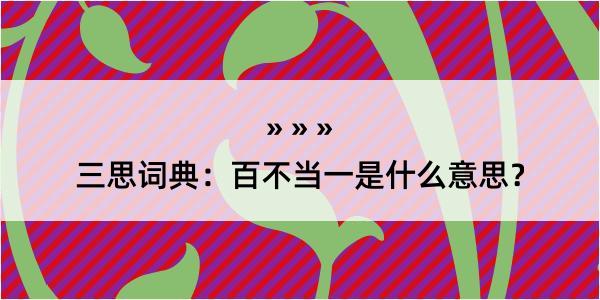 » » »
三思词典：百不当一是什么意思？